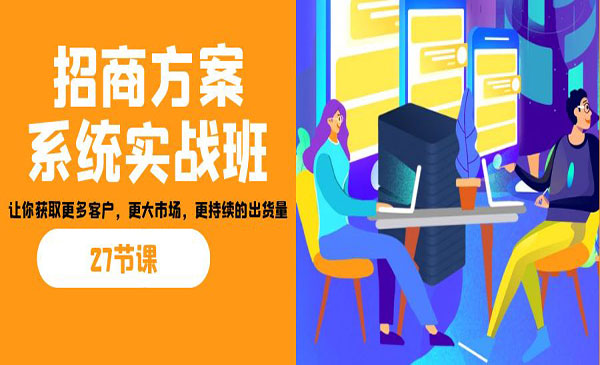 招商方案
系统实战班

让你获取更多客户，更大市场，更持续的出货量

27节课